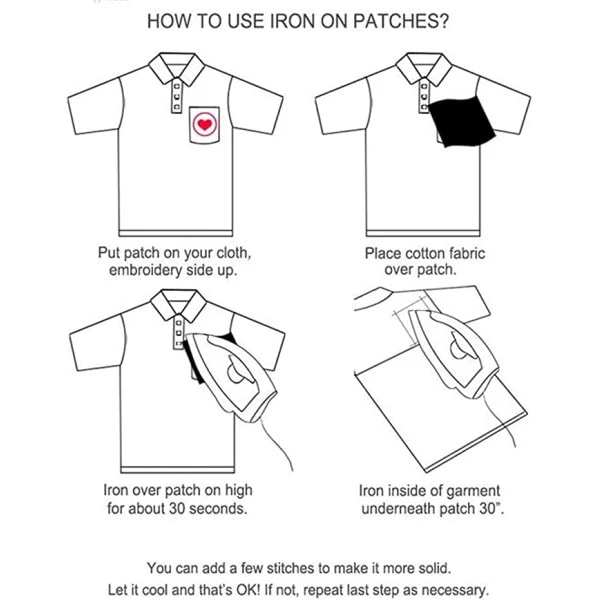 HOW TO USE IRON ON PATCHES?

Put patch on your cloth, embroidery side up.

Place cotton fabric over patch.

Iron over patch on high for about 30 seconds.

Iron inside of garment underneath patch 30".

You can add a few stitches to make it more solid.
Let it cool and that's OK! If not, repeat last step as necessary.